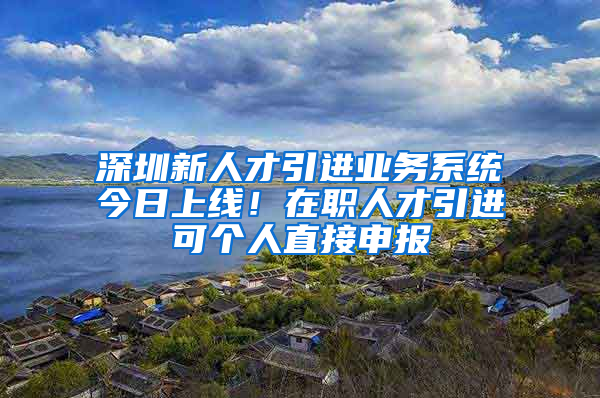 深圳新人才引进业务系统今日上线！在职人才引进可个人直接申报